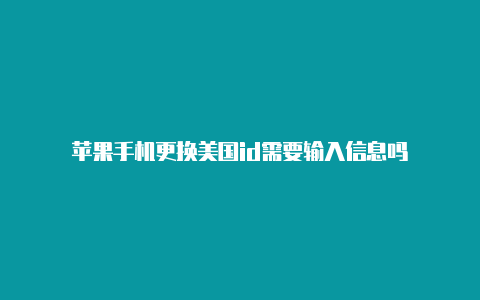 苹果手机更换美国id需要输入信息吗